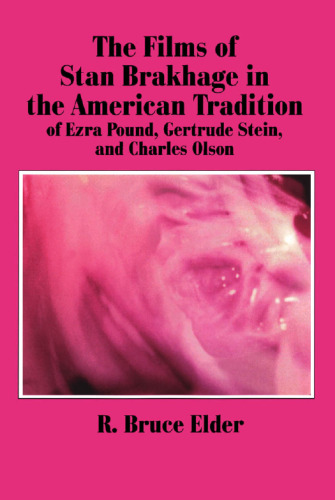 The Films of Stan Brakhage in the American Tradition of Ezra Pound, Gertrude Stein, and Charles Olson

R. Bruce Elder